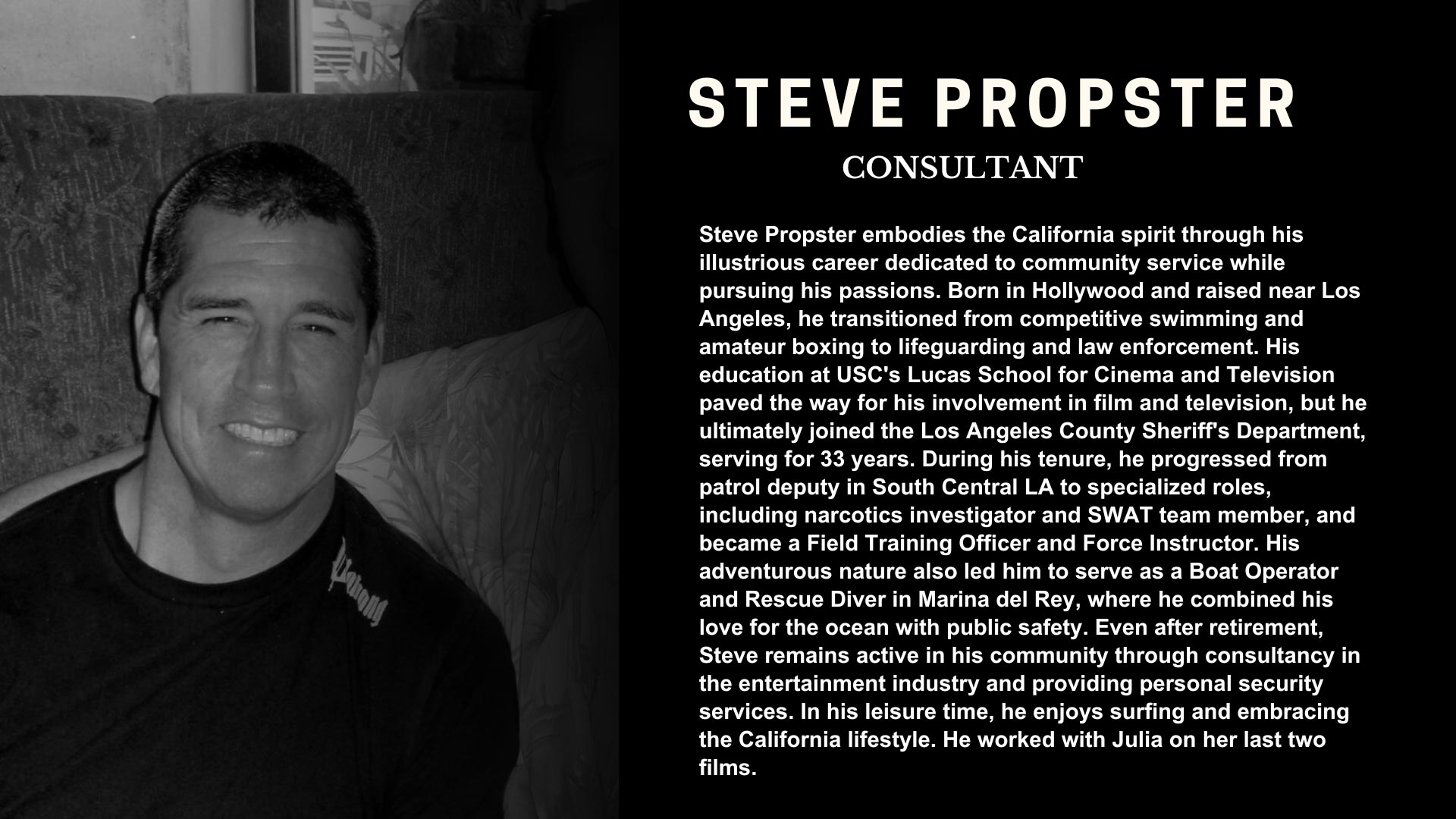 STEVE PROPSTER

CONSULTANT

Steve Propster embodies the California spirit through his illustrious career dedicated to community service while pursuing his passions. Born in Hollywood and raised near Los Angeles, he transitioned from competitive swimming and amateur boxing to lifeguarding and law enforcement. His education at USC's Lucas School for Cinema and Television paved the way for his involvement in film and television, but he ultimately joined the Los Angeles County Sheriff's Department, serving for 33 years. During his tenure, he progressed from patrol deputy in South Central LA to specialized roles, including narcotics investigator and SWAT team member, and became a Field Training Officer and Force Instructor. His adventurous nature also led him to serve as a Boat Operator and Rescue Diver in Marina del Rey, where he combined his love for the ocean with public safety. Even after retirement, Steve remains active in his community through consultancy in the entertainment industry and providing personal security services. In his leisure time, he enjoys surfing and embracing the California lifestyle. He worked with Julia on her last two films.